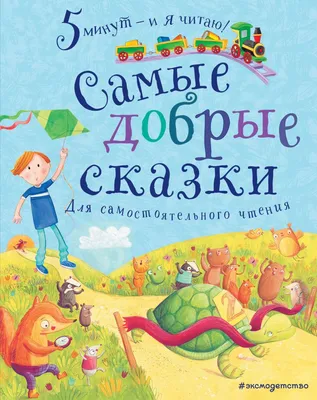 5 минут – и я читаю!

Самые добрые сказки

Для самостоятельного чтения

2

#эксмодетство